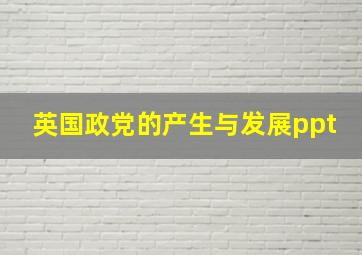 英国政党的产生与发展ppt